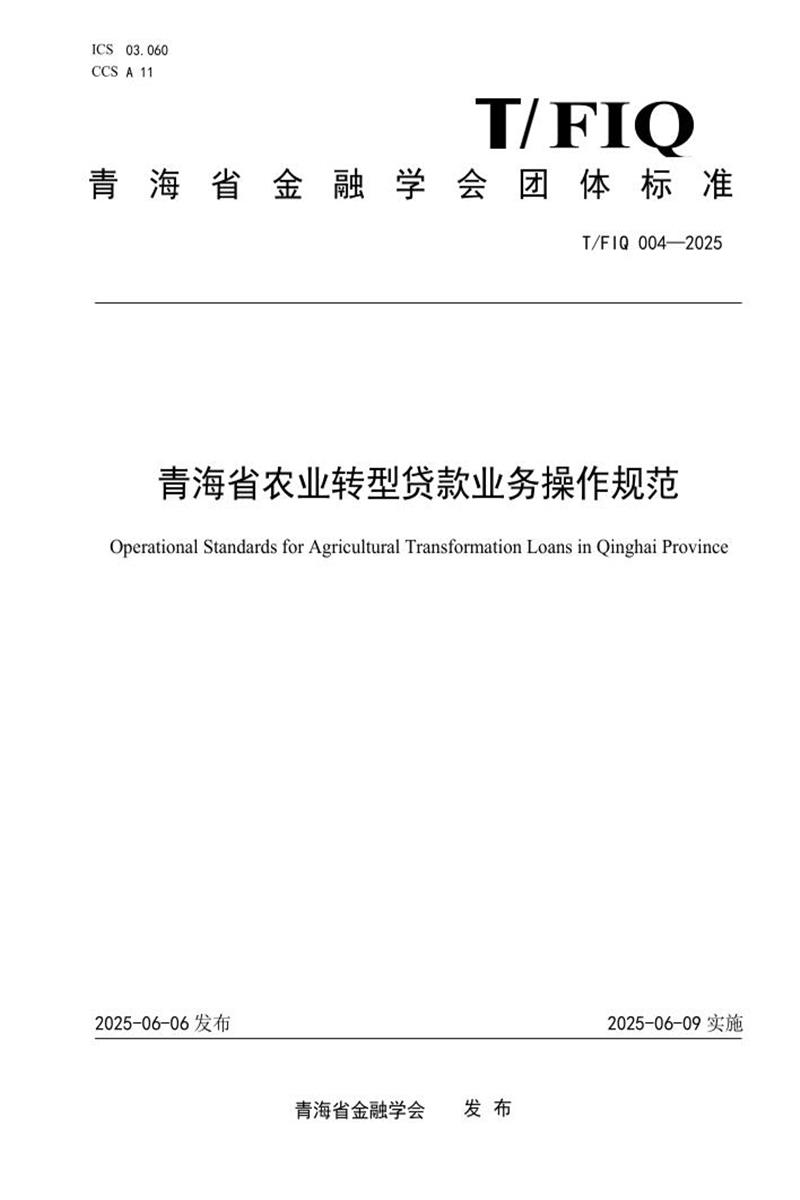 ICS 03.060
CCS A 11

T/FIQ

青海省金融学会团体标准

T/FIQ 004—2025

青海省农业转型贷款业务操作规范

Operational Standards for Agricultural Transformation Loans in Qinghai Province

2025-06-06 发布

2025-06-09 实施

青海省金融学会 发布